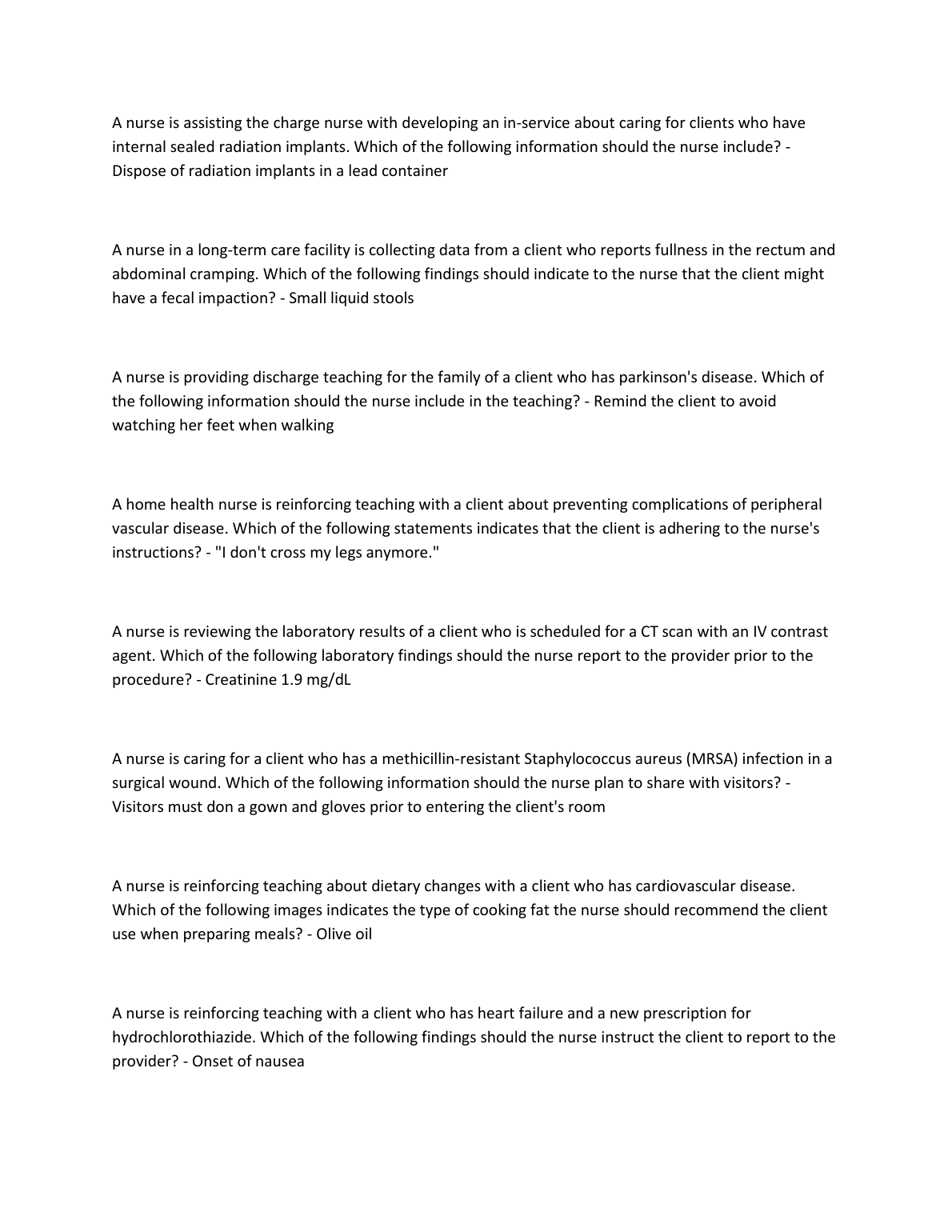 A nurse is assisting the charge nurse with developing an in-service about caring for clients who have internal sealed radiation implants. Which of the following information should the nurse include? - Dispose of radiation implants in a lead container

A nurse in a long-term care facility is collecting data from a client who reports fullness in the rectum and abdominal cramping. Which of the following findings should indicate to the nurse that the client might have a fecal impaction? - Small liquid stools

A nurse is providing discharge teaching for the family of a client who has parkinson's disease. Which of the following information should the nurse include in the teaching? - Remind the client to avoid watching her feet when walking

A home health nurse is reinforcing teaching with a client about preventing complications of peripheral vascular disease. Which of the following statements indicates that the client is adhering to the nurse's instructions? - "I don't cross my legs anymore."

A nurse is reviewing the laboratory results of a client who is scheduled for a CT scan with an IV contrast agent. Which of the following laboratory findings should the nurse report to the provider prior to the procedure? - Creatinine 1.9 mg/dL

A nurse is caring for a client who has a methicillin-resistant Staphylococcus aureus (MRSA) infection in a surgical wound. Which of the following information should the nurse plan to share with visitors? - Visitors must don a gown and gloves prior to entering the client's room

A nurse is reinforcing teaching about dietary changes with a client who has cardiovascular disease. Which of the following images indicates the type of cooking fat the nurse should recommend the client use when preparing meals? - Olive oil

A nurse is reinforcing teaching with a client who has heart failure and a new prescription for hydrochlorothiazide. Which of the following findings should the nurse instruct the client to report to the provider? - Onset of nausea